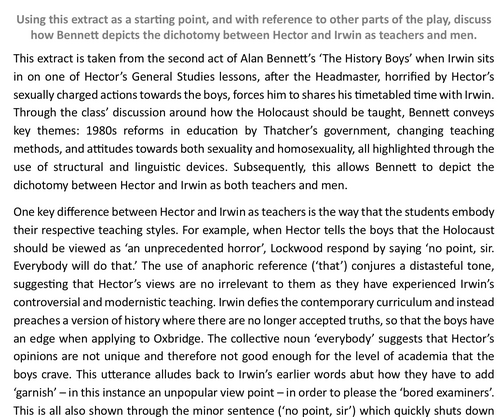 Using this extract as a starting point, and with reference to other parts of the play, discuss how Bennett depicts the dichotomy between Hector and Irwin as teachers and men.

This extract is taken from the second act of Alan Bennett's 'The History Boys' when Irwin sits in on one of Hector's General Studies lessons, after the Headmaster, horrified by Hector's sexually charged actions towards the boys, forces him to shares his timetabled time with Irwin. Through the class' discussion around how the Holocaust should be taught, Bennett conveys key themes: 1980s reforms in education by Thatcher's government, changing teaching methods, and attitudes towards both sexuality and homosexuality, all highlighted through the use of structural and linguistic devices. Subsequently, this allows Bennett to depict the dichotomy between Hector and Irwin as both teachers and men.

One key difference between Hector and Irwin as teachers is the way that the students embody their respective teaching styles. For example, when Hector tells the boys that the Holocaust should be viewed as 'an unprecedented horror', Lockwood respond by saying 'no point, sir. Everybody will do that.' The use of anaphoric reference ('that') conjures a distasteful tone, suggesting that Hector's views are no irrelevant to them as they have experienced Irwin's controversial and modernistic teaching. Irwin defies the contemporary curriculum and instead preaches a version of history where there are no longer accepted truths, so that the boys have an edge when applying to Oxbridge. The collective noun 'everybody' suggests that Hector's opinions are not unique and therefore not good enough for the level of academia that the boys crave. This utterance alludes back to Irwin's earlier words abut how they have to add 'garnish' – in this instance an unpopular view point – in order to please the 'bored examiners'. This is all also shown through the minor sentence ('no point, sir') which quickly shuts down